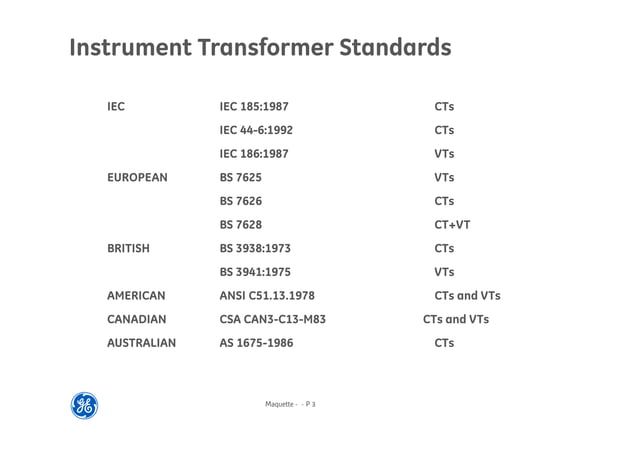 Instrument Transformer Standards

| | | |
|---|---|---|
| IEC | IEC 185:1987 | CTs |
| | IEC 44-6:1992 | CTs |
| | IEC 186:1987 | VTs |
| EUROPEAN | BS 7625 | VTs |
| | BS 7626 | CTs |
| | BS 7628 | CT+VT |
| BRITISH | BS 3938:1973 | CTs |
| | BS 3941:1975 | VTs |
| AMERICAN | ANSI C51.13.1978 | CTs and VTs |
| CANADIAN | CSA CAN3-C13-M83 | CTs and VTs |
| AUSTRALIAN | AS 1675-1986 | CTs |

GE

Maquette - - P 3